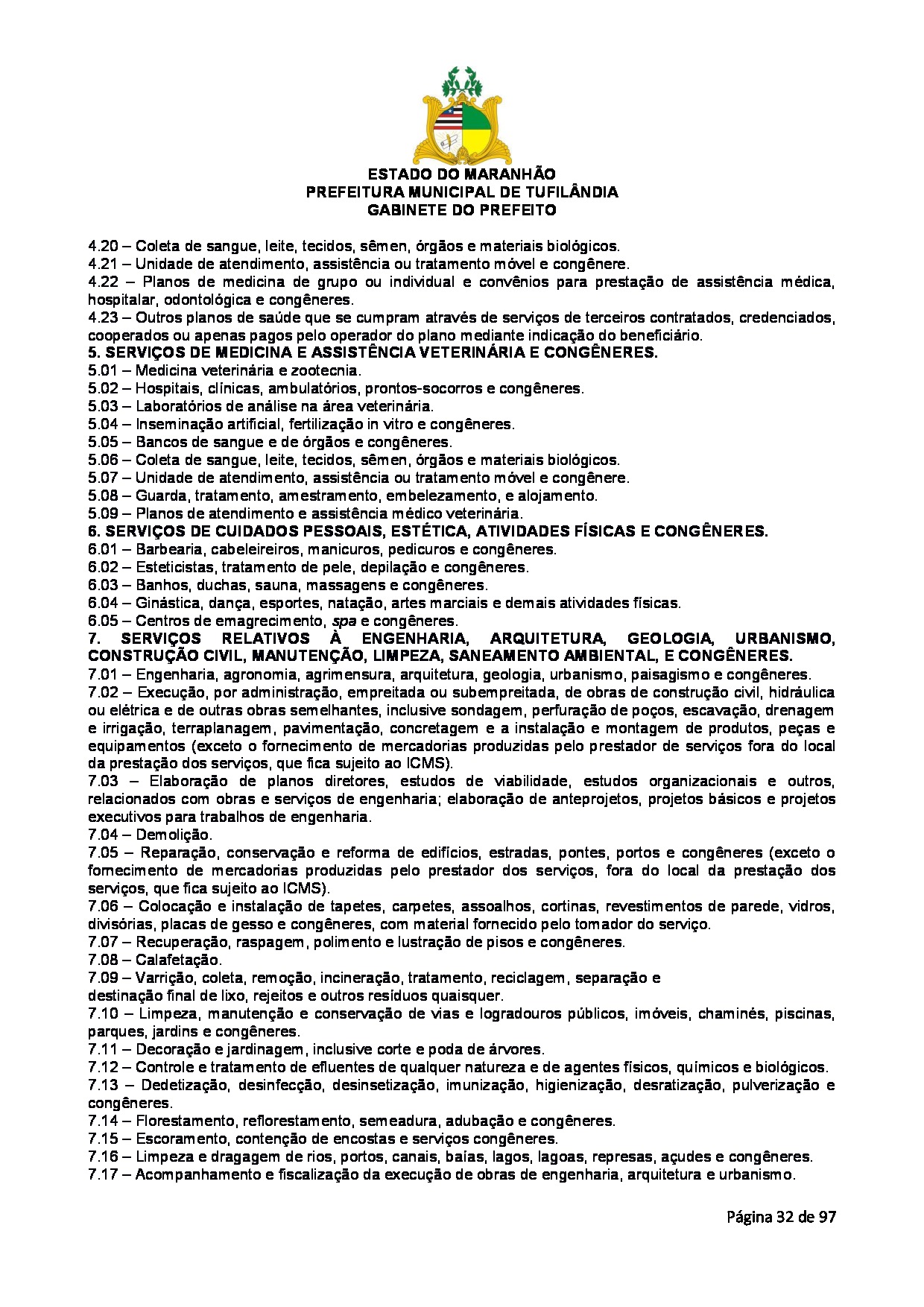 ESTADO DO MARANHÃO
PREFEITURA MUNICIPAL DE TUFILÂNDIA
GABINETE DO PREFEITO

4.20 – Coleta de sangue, leite, tecidos, sêmen, órgãos e materiais biológicos.
4.21 – Unidade de atendimento, assistência ou tratamento móvel e congênere.
4.22 – Planos de medicina de grupo ou individual e convênios para prestação de assistência médica, hospitalar, odontológica e congêneres.
4.23 – Outros planos de saúde que se cumpram através de serviços de terceiros contratados, credenciados, cooperados ou apenas pagos pelo operador do plano mediante indicação do beneficiário.
5. SERVIÇOS DE MEDICINA E ASSISTÊNCIA VETERINÁRIA E CONGÊNERES.
5.01 – Medicina veterinária e zootecnia.
5.02 – Hospitais, clínicas, ambulatórios, prontos-socorros e congêneres.
5.03 – Laboratórios de análise na área veterinária.
5.04 – Inseminação artificial, fertilização in vitro e congêneres.
5.05 – Bancos de sangue e de órgãos e congêneres.
5.06 – Coleta de sangue, leite, tecidos, sêmen, órgãos e materiais biológicos.
5.07 – Unidade de atendimento, assistência ou tratamento móvel e congênere.
5.08 – Guarda, tratamento, amestramento, embelezamento, e alojamento.
5.09 – Planos de atendimento e assistência médico veterinária.
6. SERVIÇOS DE CUIDADOS PESSOAIS, ESTÉTICA, ATIVIDADES FÍSICAS E CONGÊNERES.
6.01 – Barbearia, cabeleireiros, manicuros, pedicuros e congêneres.
6.02 – Esteticistas, tratamento de pele, depilação e congêneres.
6.03 – Banhos, duchas, sauna, massagens e congêneres.
6.04 – Ginástica, dança, esportes, natação, artes marciais e demais atividades físicas.
6.05 – Centros de emagrecimento, spa e congêneres.
7. SERVIÇOS RELATIVOS À ENGENHARIA, ARQUITETURA, GEOLOGIA, URBANISMO, CONSTRUÇÃO CIVIL, MANUTENÇÃO, LIMPEZA, SANEAMENTO AMBIENTAL, E CONGÊNERES.
7.01 – Engenharia, agronomia, agrimensura, arquitetura, geologia, urbanismo, paisagismo e congêneres.
7.02 – Execução, por administração, empreitada ou subempreitada, de obras de construção civil, hidráulica ou elétrica e de outras obras semelhantes, inclusive sondagem, perfuração de poços, escavação, drenagem e irrigação, terraplanagem, pavimentação, concretagem e a instalação e montagem de produtos, peças e equipamentos (exceto o fornecimento de mercadorias produzidas pelo prestador de serviços fora do local da prestação dos serviços, que fica sujeito ao ICMS).
7.03 – Elaboração de planos diretores, estudos de viabilidade, estudos organizacionais e outros, relacionados com obras e serviços de engenharia; elaboração de anteprojetos, projetos básicos e projetos executivos para trabalhos de engenharia.
7.04 – Demolição.
7.05 – Reparação, conservação e reforma de edifícios, estradas, pontes, portos e congêneres (exceto o fornecimento de mercadorias produzidas pelo prestador dos serviços, fora do local da prestação dos serviços, que fica sujeito ao ICMS).
7.06 – Colocação e instalação de tapetes, carpetes, assoalhos, cortinas, revestimentos de parede, vidros, divisórias, placas de gesso e congêneres, com material fornecido pelo tomador do serviço.
7.07 – Recuperação, raspagem, polimento e lustração de pisos e congêneres.
7.08 – Calafetação.
7.09 – Varrição, coleta, remoção, incineração, tratamento, reciclagem, separação e destinação final de lixo, rejeitos e outros resíduos quaisquer.
7.10 – Limpeza, manutenção e conservação de vias e logradouros públicos, imóveis, chaminés, piscinas, parques, jardins e congêneres.
7.11 – Decoração e jardinagem, inclusive corte e poda de árvores.
7.12 – Controle e tratamento de efluentes de qualquer natureza e de agentes físicos, químicos e biológicos.
7.13 – Dedetização, desinfecção, desinsetização, imunização, higienização, desratização, pulverização e congêneres.
7.14 – Florestamento, reflorestamento, semeadura, adubação e congêneres.
7.15 – Escoramento, contenção de encostas e serviços congêneres.
7.16 – Limpeza e dragagem de rios, portos, canais, baías, lagos, lagoas, represas, açudes e congêneres.
7.17 – Acompanhamento e fiscalização da execução de obras de engenharia, arquitetura e urbanismo.

Página 32 de 97